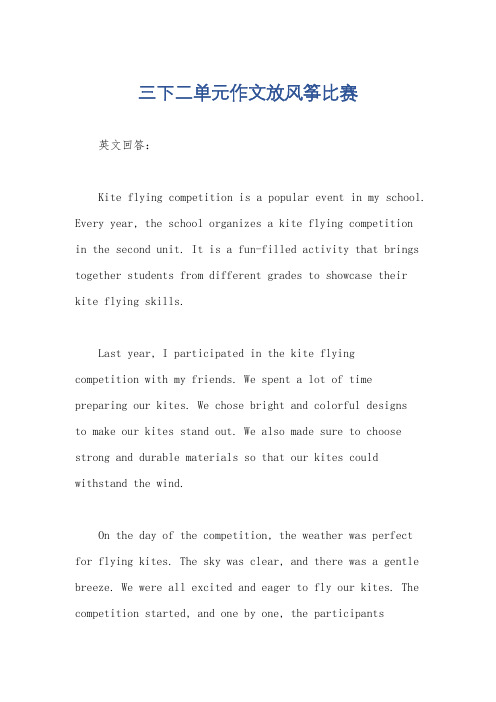 三下二单元作文放风筝比赛

英文回答：

Kite flying competition is a popular event in my school. Every year, the school organizes a kite flying competition in the second unit. It is a fun-filled activity that brings together students from different grades to showcase their kite flying skills.

Last year, I participated in the kite flying competition with my friends. We spent a lot of time preparing our kites. We chose bright and colorful designs to make our kites stand out. We also made sure to choose strong and durable materials so that our kites could withstand the wind.

On the day of the competition, the weather was perfect for flying kites. The sky was clear, and there was a gentle breeze. We were all excited and eager to fly our kites. The competition started, and one by one, the participants